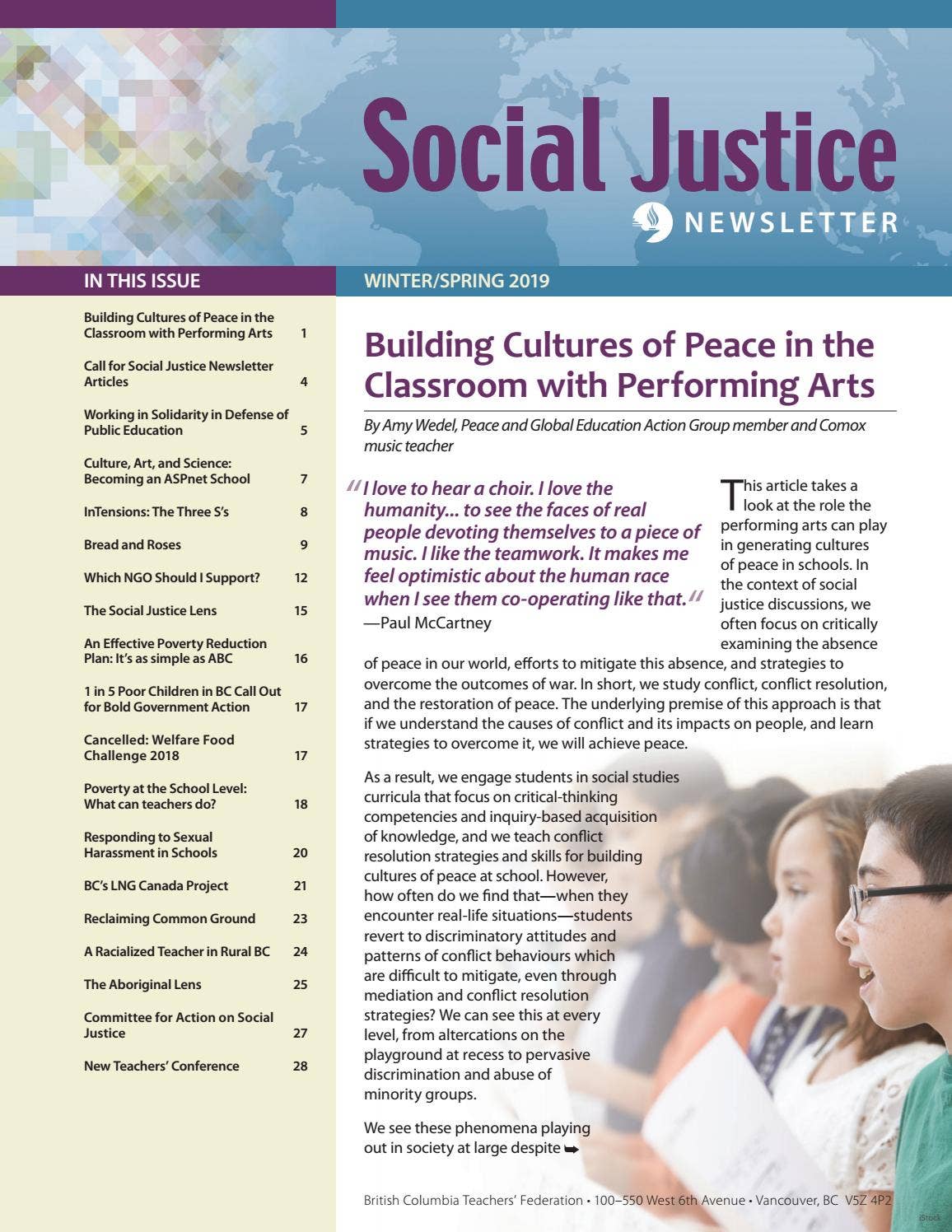 Social Justice
NEWSLETTER

IN THIS ISSUE

Building Cultures of Peace in the Classroom with Performing Arts 1

Call for Social Justice Newsletter Articles 4

Working in Solidarity in Defense of Public Education 5

Culture, Art, and Science: Becoming an ASPnet School 7

InTensions: The Three S's 8

Bread and Roses 9

Which NGO Should I Support? 12

The Social Justice Lens 15

An Effective Poverty Reduction Plan: It's as simple as ABC 16

1 in 5 Poor Children in BC Call Out for Bold Government Action 17

Cancelled: Welfare Food Challenge 2018 17

Poverty at the School Level: What can teachers do? 18

Responding to Sexual Harassment in Schools 20

BC's LNG Canada Project 21

Reclaiming Common Ground 23

A Racialized Teacher in Rural BC 24

The Aboriginal Lens 25

Committee for Action on Social Justice 27

New Teachers' Conference 28

WINTER/SPRING 2019

Building Cultures of Peace in the Classroom with Performing Arts

By Amy Wedel, Peace and Global Education Action Group member and Comox music teacher

"I love to hear a choir. I love the humanity... to see the faces of real people devoting themselves to a piece of music. I like the teamwork. It makes me feel optimistic about the human race when I see them co-operating like that."
—Paul McCartney

This article takes a look at the role the performing arts can play in generating cultures of peace in schools. In the context of social justice discussions, we often focus on critically examining the absence of peace in our world, efforts to mitigate this absence, and strategies to overcome the outcomes of war. In short, we study conflict, conflict resolution, and the restoration of peace. The underlying premise of this approach is that if we understand the causes of conflict and its impacts on people, and learn strategies to overcome it, we will achieve peace.

As a result, we engage students in social studies curricula that focus on critical-thinking competencies and inquiry-based acquisition of knowledge, and we teach conflict resolution strategies and skills for building cultures of peace at school. However, how often do we find that—when they encounter real-life situations—students revert to discriminatory attitudes and patterns of conflict behaviours which are difficult to mitigate, even through mediation and conflict resolution strategies? We can see this at every level, from altercations on the playground at recess to pervasive discrimination and abuse of minority groups.

We see these phenomena playing out in society at large despite ➥

British Columbia Teachers' Federation • 100–550 West 6th Avenue • Vancouver, BC V5Z 4P2

iStock